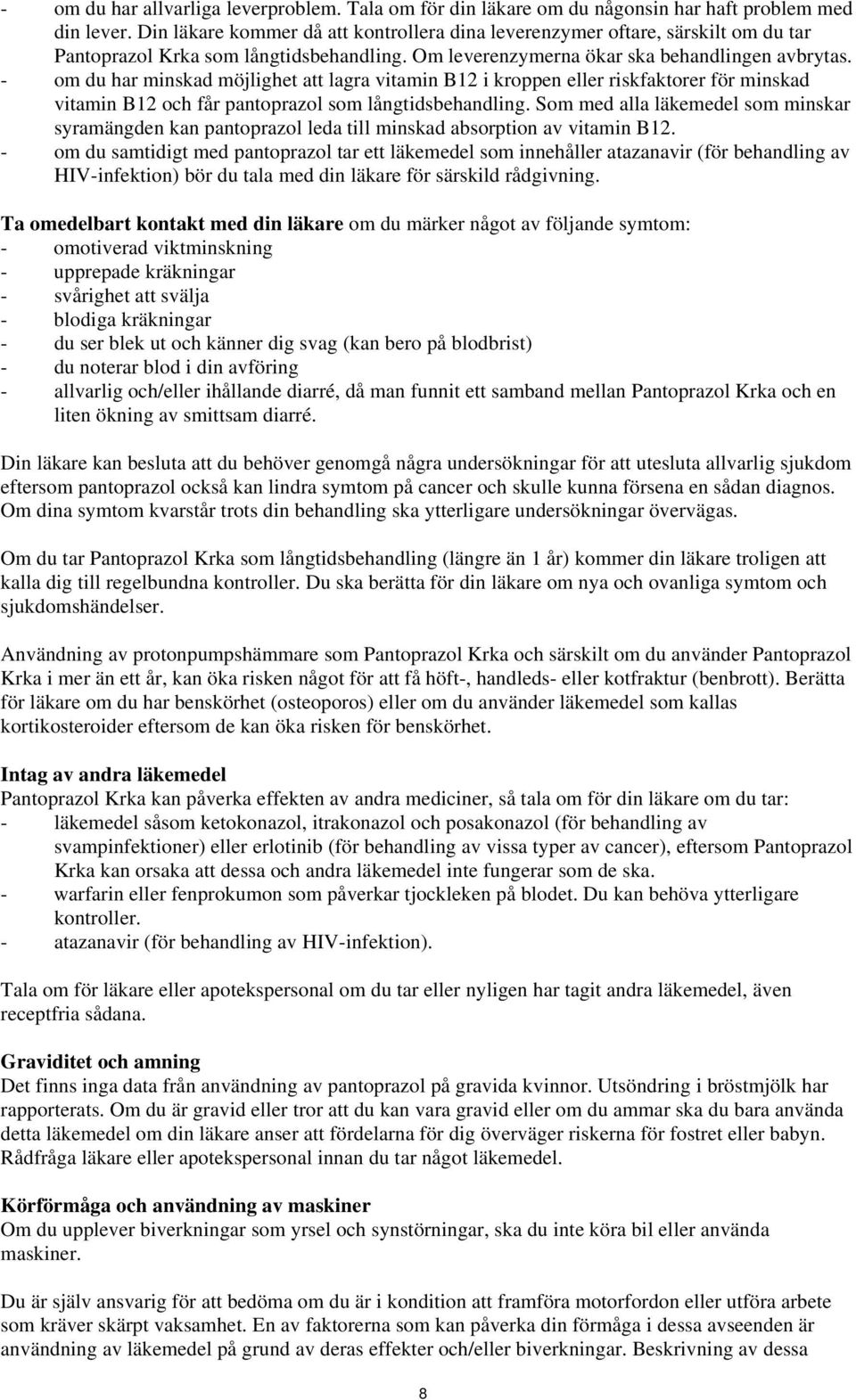 - om du har allvarliga leverproblem. Tala om för din läkare om du någonsin har haft problem med din lever. Din läkare kommer då att kontrollera dina leverenzymer oftare, särskilt om du tar Pantoprazol Krka som långtidsbehandling. Om leverenzymerna ökar ska behandlingen avbrytas.
- om du har minskad möjlighet att lagra vitamin B12 i kroppen eller riskfaktorer för minskad vitamin B12 och får pantoprazol som långtidsbehandling. Som med alla läkemedel som minskar syramängden kan pantoprazol leda till minskad absorption av vitamin B12.
- om du samtidigt med pantoprazol tar ett läkemedel som innehåller atazanavir (för behandling av HIV-infektion) bör du tala med din läkare för särskild rådgivning.

Ta omedelbart kontakt med din läkare om du märker något av följande symtom:
- omotiverad viktminskning
- upprepade kräkningar
- svårighet att svälja
- blodiga kräkningar
- du ser blek ut och känner dig svag (kan bero på blodbrist)
- du noterar blod i din avföring
- allvarlig och/eller ihållande diarré, då man funnit ett samband mellan Pantoprazol Krka och en liten ökning av smittsam diarré.

Din läkare kan besluta att du behöver genomgå några undersökningar för att utesluta allvarlig sjukdom eftersom pantoprazol också kan lindra symtom på cancer och skulle kunna försena en sådan diagnos. Om dina symtom kvarstår trots din behandling ska ytterligare undersökningar övervägas.

Om du tar Pantoprazol Krka som långtidsbehandling (längre än 1 år) kommer din läkare troligen att kalla dig till regelbundna kontroller. Du ska berätta för din läkare om nya och ovanliga symtom och sjukdomshändelser.

Användning av protonpumpshämmare som Pantoprazol Krka och särskilt om du använder Pantoprazol Krka i mer än ett år, kan öka risken något för att få höft-, handleds- eller kotfraktur (benbrott). Berätta för läkare om du har benskörhet (osteoporos) eller om du använder läkemedel som kallas kortikosteroider eftersom de kan öka risken för benskörhet.

Intag av andra läkemedel
Pantoprazol Krka kan påverka effekten av andra mediciner, så tala om för din läkare om du tar:
- läkemedel såsom ketokonazol, itrakonazol och posakonazol (för behandling av svampinfektioner) eller erlotinib (för behandling av vissa typer av cancer), eftersom Pantoprazol Krka kan orsaka att dessa och andra läkemedel inte fungerar som de ska.
- warfarin eller fenprokumon som påverkar tjockleken på blodet. Du kan behöva ytterligare kontroller.
- atazanavir (för behandling av HIV-infektion).

Tala om för läkare eller apotekspersonal om du tar eller nyligen har tagit andra läkemedel, även receptfria sådana.

Graviditet och amning
Det finns inga data från användning av pantoprazol på gravida kvinnor. Utsöndring i bröstmjölk har rapporterats. Om du är gravid eller tror att du kan vara gravid eller om du ammar ska du bara använda detta läkemedel om din läkare anser att fördelarna för dig överväger riskerna för fostret eller babyn. Rådfråga läkare eller apotekspersonal innan du tar något läkemedel.

Körförmåga och användning av maskiner
Om du upplever biverkningar som yrsel och synstörningar, ska du inte köra bil eller använda maskiner.

Du är själv ansvarig för att bedöma om du är i kondition att framföra motorfordon eller utföra arbete som kräver skärpt vaksamhet. En av faktorerna som kan påverka din förmåga i dessa avseenden är användning av läkemedel på grund av deras effekter och/eller biverkningar. Beskrivning av dessa

8